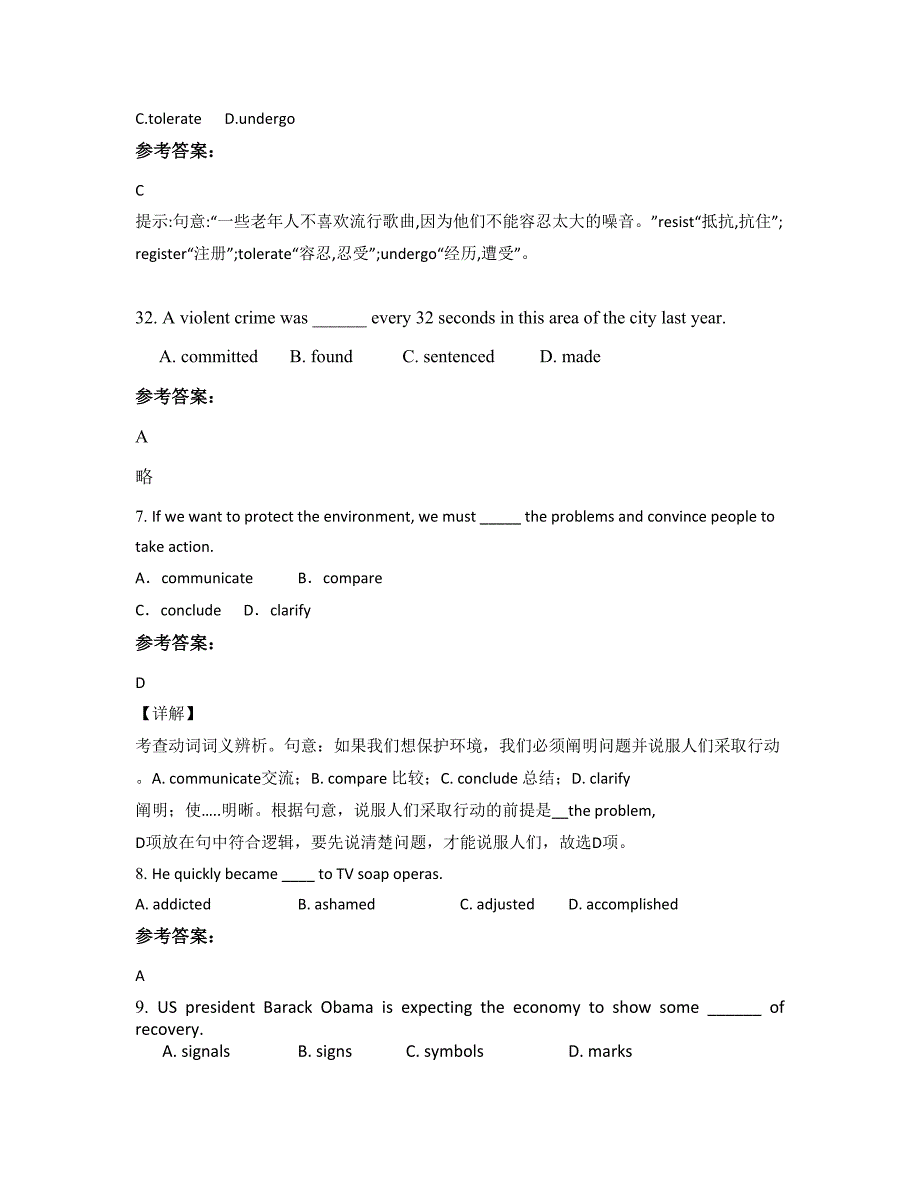 C.tolerate D.undergo

参考答案：

C

提示:句意:“一些老年人不喜欢流行歌曲,因为他们不能容忍太大的噪音。”resist“抵抗,抗住”; register“注册”;tolerate“容忍,忍受”;undergo“经历,遭受”。

32. A violent crime was ______ every 32 seconds in this area of the city last year.

A. committed B. found C. sentenced D. made

参考答案：

A

略

7. If we want to protect the environment, we must _____ the problems and convince people to take action.

A． communicate B． compare

C． conclude D． clarify

参考答案：

D

【详解】

考查动词词义辨析。句意：如果我们想保护环境，我们必须阐明问题并说服人们采取行动。A. communicate交流；B. compare 比较；C. conclude 总结；D. clarify 阐明；使.....明晰。根据句意，说服人们采取行动的前提是__the problem, D项放在句中符合逻辑，要先说清楚问题，才能说服人们，故选D项。

8. He quickly became ____ to TV soap operas.

A. addicted B. ashamed C. adjusted D. accomplished

参考答案：

A

9. US president Barack Obama is expecting the economy to show some ______ of recovery.

A. signals B. signs C. symbols D. marks